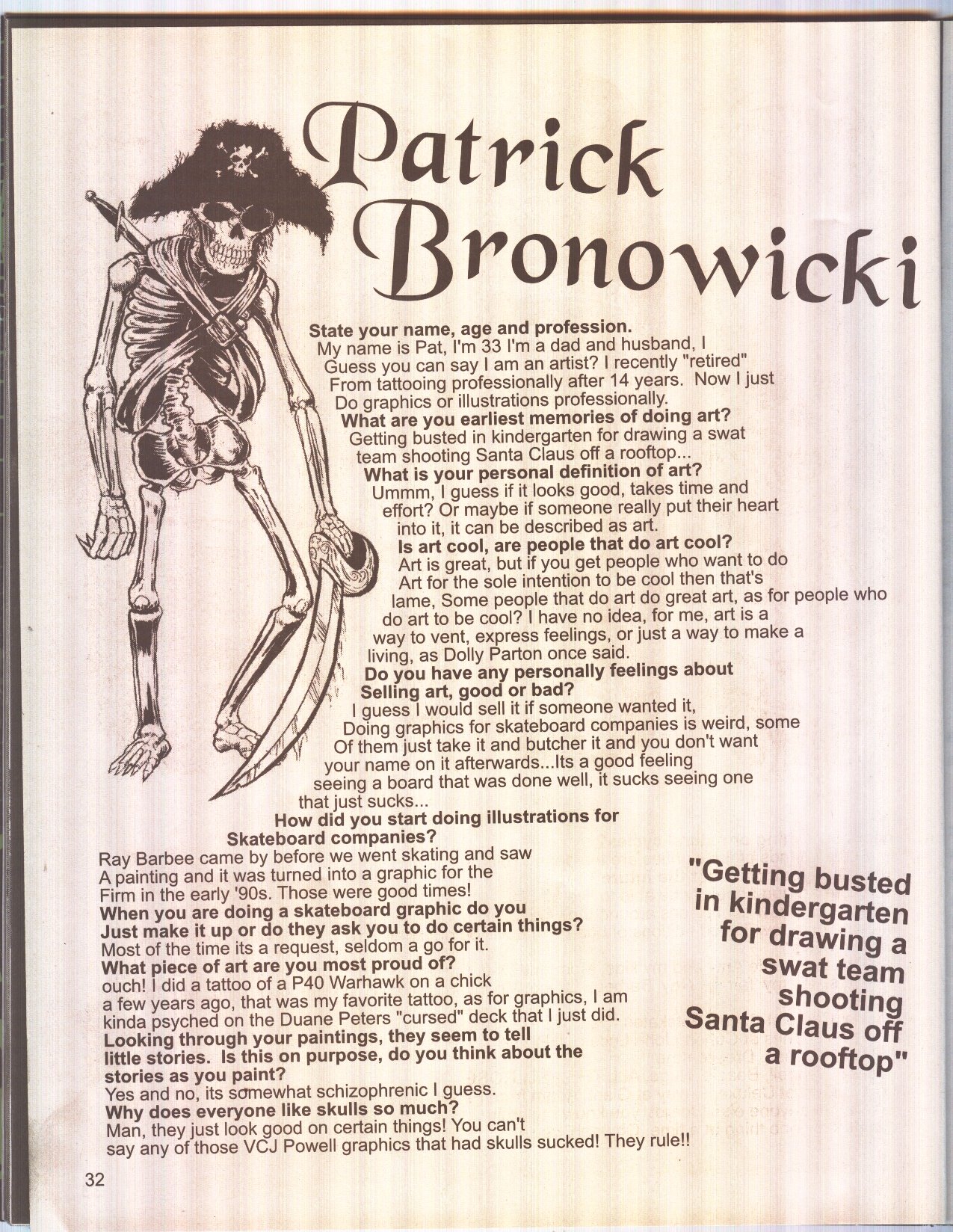 Patrick Bronowicki

State your name, age and profession.

My name is Pat, I'm 33 I'm a dad and husband, I Guess you can say I am an artist? I recently "retired" From tattooing professionally after 14 years. Now I just Do graphics or illustrations professionally.

What are you earliest memories of doing art?

Getting busted in kindergarten for drawing a swat team shooting Santa Claus off a rooftop...

What is your personal definition of art?

Ummm, I guess if it looks good, takes time and effort? Or maybe if someone really put their heart into it, it can be described as art.

Is art cool, are people that do art cool?

Art is great, but if you get people who want to do Art for the sole intention to be cool then that's lame, Some people that do art do great art, as for people who do art to be cool? I have no idea, for me, art is a way to vent, express feelings, or just a way to make a living, as Dolly Parton once said.

Do you have any personally feelings about Selling art, good or bad?

I guess I would sell it if someone wanted it, Doing graphics for skateboard companies is weird, some Of them just take it and butcher it and you don't want your name on it afterwards...Its a good feeling seeing a board that was done well, it sucks seeing one that just sucks...

How did you start doing illustrations for Skateboard companies?

Ray Barbee came by before we went skating and saw A painting and it was turned into a graphic for the Firm in the early '90s. Those were good times!

When you are doing a skateboard graphic do you Just make it up or do they ask you to do certain things?

Most of the time its a request, seldom a go for it.

What piece of art are you most proud of?

ouch! I did a tattoo of a P40 Warhawk on a chick a few years ago, that was my favorite tattoo, as for graphics, I am kinda psyched on the Duane Peters "cursed" deck that I just did.

Looking through your paintings, they seem to tell little stories. Is this on purpose, do you think about the stories as you paint?

Yes and no, its somewhat schizophrenic I guess.

Why does everyone like skulls so much?

Man, they just look good on certain things! You can't say any of those VCJ Powell graphics that had skulls sucked! They rule!!

"Getting busted in kindergarten for drawing a swat team shooting Santa Claus off a rooftop"

32